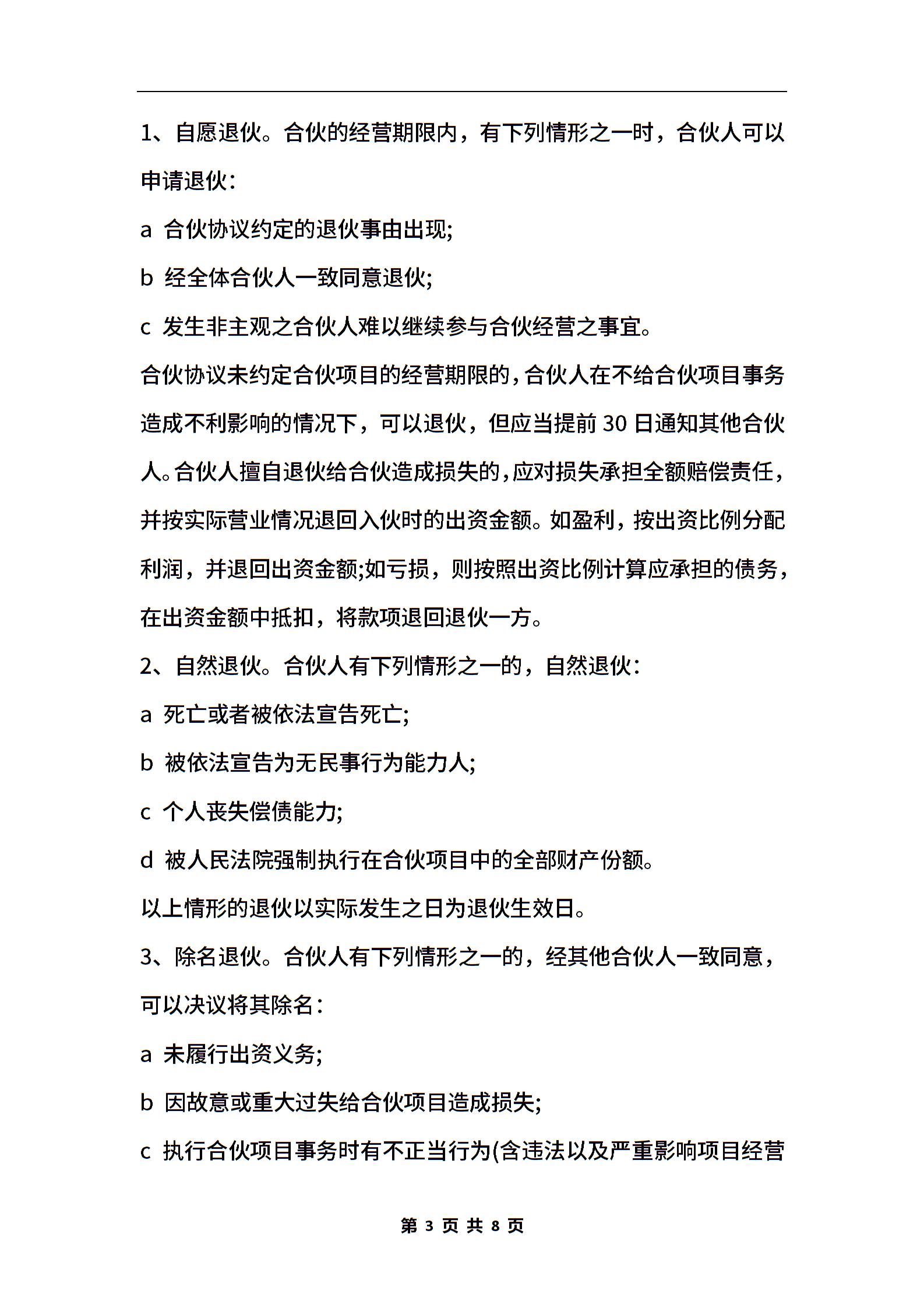 1、自愿退伙。合伙的经营期限内，有下列情形之一时，合伙人可以申请退伙：

a 合伙协议约定的退伙事由出现;

b 经全体合伙人一致同意退伙;

c 发生非主观之合伙人难以继续参与合伙经营之事宜。

合伙协议未约定合伙项目的经营期限的，合伙人在不给合伙项目事务造成不利影响的情况下，可以退伙，但应当提前30日通知其他合伙人。合伙人擅自退伙给合伙造成损失的，应对损失承担全额赔偿责任，并按实际营业情况退回入伙时的出资金额。如盈利，按出资比例分配利润，并退回出资金额;如亏损，则按照出资比例计算应承担的债务，在出资金额中抵扣，将款项退回退伙一方。

2、自然退伙。合伙人有下列情形之一的，自然退伙：

a 死亡或者被依法宣告死亡;

b 被依法宣告为无民事行为能力人;

c 个人丧失偿债能力;

d 被人民法院强制执行在合伙项目中的全部财产份额。

以上情形的退伙以实际发生之日为退伙生效日。

3、除名退伙。合伙人有下列情形之一的，经其他合伙人一致同意，可以决议将其除名：

a 未履行出资义务;

b 因故意或重大过失给合伙项目造成损失;

c 执行合伙项目事务时有不正当行为(含违法以及严重影响项目经营

第 3 页 共 8 页